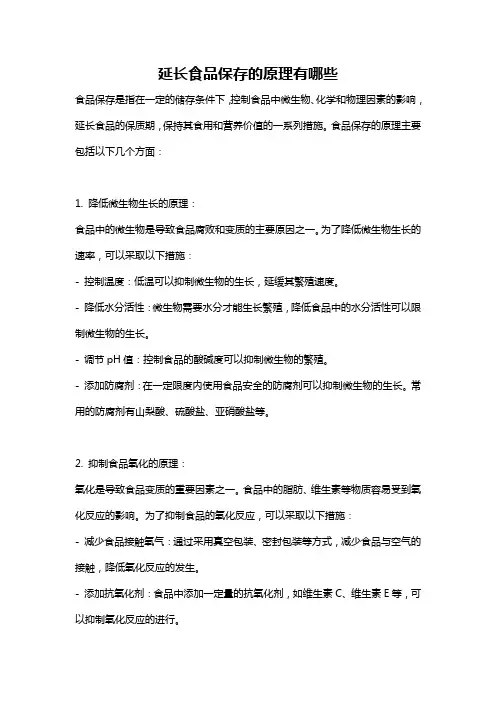 延长食品保存的原理有哪些

食品保存是指在一定的储存条件下,控制食品中微生物、化学和物理因素的影响，延长食品的保质期，保持其食用和营养价值的一系列措施。食品保存的原理主要包括以下几个方面：

1. 降低微生物生长的原理：

食品中的微生物是导致食品腐败和变质的主要原因之一。为了降低微生物生长的速率，可以采取以下措施：

- 控制温度：低温可以抑制微生物的生长，延缓其繁殖速度。

- 降低水分活性：微生物需要水分才能生长繁殖，降低食品中的水分活性可以限制微生物的生长。

- 调节 pH 值：控制食品的酸碱度可以抑制微生物的繁殖。

- 添加防腐剂：在一定限度内使用食品安全的防腐剂可以抑制微生物的生长。常用的防腐剂有山梨酸、硫酸盐、亚硝酸盐等。

2. 抑制食品氧化的原理：

氧化是导致食品变质的重要因素之一。食品中的脂肪、维生素等物质容易受到氧化反应的影响。为了抑制食品的氧化反应，可以采取以下措施：

- 减少食品接触氧气：通过采用真空包装、密封包装等方式，减少食品与空气的接触，降低氧化反应的发生。

- 添加抗氧化剂：食品中添加一定量的抗氧化剂，如维生素 C、维生素 E 等，可以抑制氧化反应的进行。